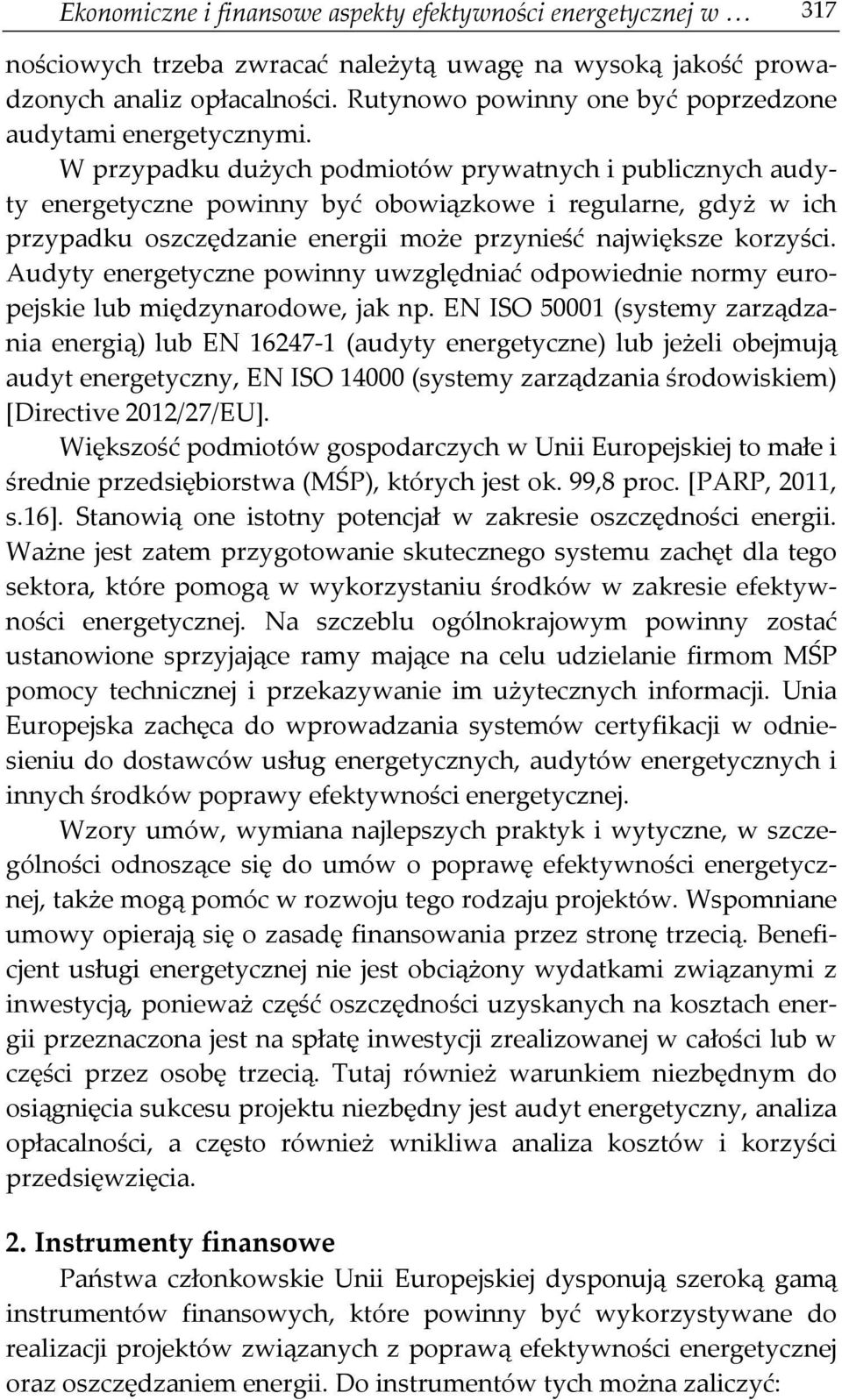 Ekonomiczne i finansowe aspekty efektywności energetycznej w … 317

nościowych trzeba zwracać należytą uwagę na wysoką jakość prowadzonych analiz opłacalności. Rutynowo powinny one być poprzedzone audytami energetycznymi.

W przypadku dużych podmiotów prywatnych i publicznych audyty energetyczne powinny być obowiązkowe i regularne, gdyż w ich przypadku oszczędzanie energii może przynieść największe korzyści. Audyty energetyczne powinny uwzględniać odpowiednie normy europejskie lub międzynarodowe, jak np. EN ISO 50001 (systemy zarządzania energią) lub EN 16247-1 (audyty energetyczne) lub jeżeli obejmują audyt energetyczny, EN ISO 14000 (systemy zarządzania środowiskiem) [Directive 2012/27/EU].

Większość podmiotów gospodarczych w Unii Europejskiej to małe i średnie przedsiębiorstwa (MŚP), których jest ok. 99,8 proc. [PARP, 2011, s.16]. Stanowią one istotny potencjał w zakresie oszczędności energii. Ważne jest zatem przygotowanie skutecznego systemu zachęt dla tego sektora, które pomogą w wykorzystaniu środków w zakresie efektywności energetycznej. Na szczeblu ogólnokrajowym powinny zostać ustanowione sprzyjające ramy mające na celu udzielanie firmom MŚP pomocy technicznej i przekazywanie im użytecznych informacji. Unia Europejska zachęca do wprowadzania systemów certyfikacji w odniesieniu do dostawców usług energetycznych, audytów energetycznych i innych środków poprawy efektywności energetycznej.

Wzory umów, wymiana najlepszych praktyk i wytyczne, w szczególności odnoszące się do umów o poprawę efektywności energetycznej, także mogą pomóc w rozwoju tego rodzaju projektów. Wspomniane umowy opierają się o zasadę finansowania przez stronę trzecią. Beneficjent usługi energetycznej nie jest obciążony wydatkami związanymi z inwestycją, ponieważ część oszczędności uzyskanych na kosztach energii przeznaczona jest na spłatę inwestycji zrealizowanej w całości lub w części przez osobę trzecią. Tutaj również warunkiem niezbędnym do osiągnięcia sukcesu projektu niezbędny jest audyt energetyczny, analiza opłacalności, a często również wnikliwa analiza kosztów i korzyści przedsięwzięcia.

2. Instrumenty finansowe

Państwa członkowskie Unii Europejskiej dysponują szeroką gamą instrumentów finansowych, które powinny być wykorzystywane do realizacji projektów związanych z poprawą efektywności energetycznej oraz oszczędzaniem energii. Do instrumentów tych można zaliczyć: